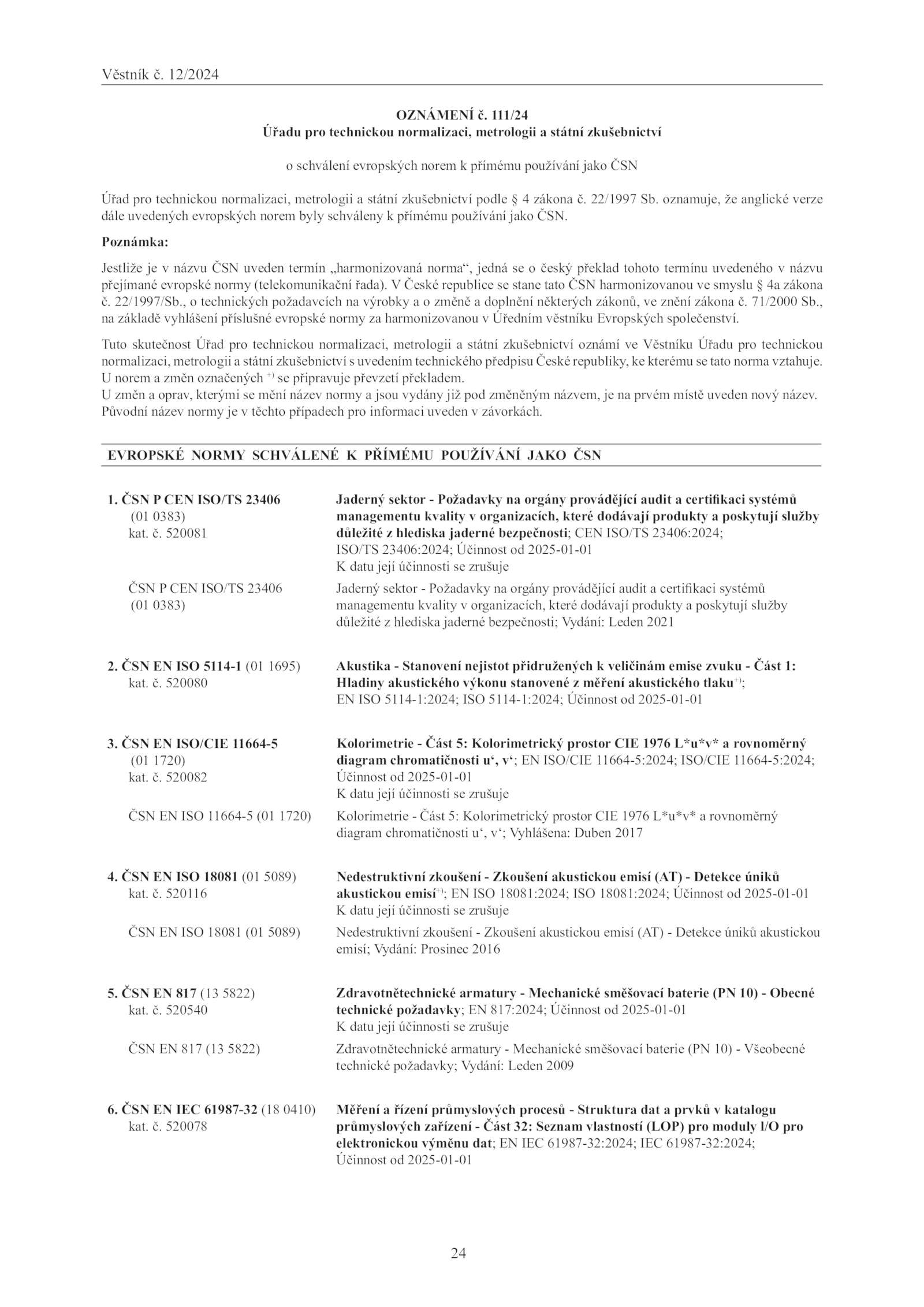 Věstník č. 12/2024

OZNÁMENÍ č. 111/24
Úřadu pro technickou normalizaci, metrologii a státní zkušebnictví

o schválení evropských norem k přímému používání jako ČSN

Úřad pro technickou normalizaci, metrologii a státní zkušebnictví podle § 4 zákona č. 22/1997 Sb. oznamuje, že anglické verze dále uvedených evropských norem byly schváleny k přímému používání jako ČSN.

Poznámka:

Jestliže je v názvu ČSN uveden termín „harmonizovaná norma“, jedná se o český překlad tohoto termínu uvedeného v názvu přejímané evropské normy (telekomunikační řada). V České republice se stane tato ČSN harmonizovanou ve smyslu § 4a zákona č. 22/1997/Sb., o technických požadavcích na výrobky a o změně a doplnění některých zákonů, ve znění zákona č. 71/2000 Sb., na základě vyhlášení příslušné evropské normy za harmonizovanou v Úředním věstníku Evropských společenství.

Tuto skutečnost Úřad pro technickou normalizaci, metrologii a státní zkušebnictví oznámí ve Věstníku Úřadu pro technickou normalizaci, metrologii a státní zkušebnictví s uvedením technického předpisu České republiky, ke kterému se tato norma vztahuje.
U norem a změn označených $^{+)}$ se připravuje převzetí překladem.
U změn a oprav, kterými se mění název normy a jsou vydány již pod změněným názvem, je na prvém místě uveden nový název. Původní název normy je v těchto případech pro informaci uveden v závorkách.

EVROPSKÉ NORMY SCHVÁLENÉ K PŘÍMÉMU POUŽÍVÁNÍ JAKO ČSN

1. ČSN P CEN ISO/TS 23406 (01 0383) kat. č. 520081
Jaderný sektor - Požadavky na orgány provádějící audit a certifikaci systémů managementu kvality v organizacích, které dodávají produkty a poskytují služby důležité z hlediska jaderné bezpečnosti; CEN ISO/TS 23406:2024; ISO/TS 23406:2024; Účinnost od 2025-01-01
K datu její účinnosti se zrušuje

ČSN P CEN ISO/TS 23406 (01 0383)
Jaderný sektor - Požadavky na orgány provádějící audit a certifikaci systémů managementu kvality v organizacích, které dodávají produkty a poskytují služby důležité z hlediska jaderné bezpečnosti; Vydání: Leden 2021

2. ČSN EN ISO 5114-1 (01 1695) kat. č. 520080
Akustika - Stanovení nejistot přidružených k veličinám emise zvuku - Část 1: Hladiny akustického výkonu stanovené z měření akustického tlaku$^{+)}$; EN ISO 5114-1:2024; ISO 5114-1:2024; Účinnost od 2025-01-01

3. ČSN EN ISO/CIE 11664-5 (01 1720) kat. č. 520082
Kolorimetrie - Část 5: Kolorimetrický prostor CIE 1976 L*u*v* a rovnoměrný diagram chromatičnosti u‘, v‘; EN ISO/CIE 11664-5:2024; ISO/CIE 11664-5:2024; Účinnost od 2025-01-01
K datu její účinnosti se zrušuje

ČSN EN ISO 11664-5 (01 1720)
Kolorimetrie - Část 5: Kolorimetrický prostor CIE 1976 L*u*v* a rovnoměrný diagram chromatičnosti u‘, v‘; Vyhlášena: Duben 2017

4. ČSN EN ISO 18081 (01 5089) kat. č. 520116
Nedestruktivní zkoušení - Zkoušení akustickou emisí (AT) - Detekce úniků akustickou emisí$^{+)}$; EN ISO 18081:2024; ISO 18081:2024; Účinnost od 2025-01-01
K datu její účinnosti se zrušuje

ČSN EN ISO 18081 (01 5089)
Nedestruktivní zkoušení - Zkoušení akustickou emisí (AT) - Detekce úniků akustickou emisí; Vydání: Prosinec 2016

5. ČSN EN 817 (13 5822) kat. č. 520540
Zdravotnětechnické armatury - Mechanické směšovací baterie (PN 10) - Obecné technické požadavky; EN 817:2024; Účinnost od 2025-01-01
K datu její účinnosti se zrušuje

ČSN EN 817 (13 5822)
Zdravotnětechnické armatury - Mechanické směšovací baterie (PN 10) - Všeobecné technické požadavky; Vydání: Leden 2009

6. ČSN EN IEC 61987-32 (18 0410) kat. č. 520078
Měření a řízení průmyslových procesů - Struktura dat a prvků v katalogu průmyslových zařízení - Část 32: Seznam vlastností (LOP) pro moduly I/O pro elektronickou výměnu dat; EN IEC 61987-32:2024; IEC 61987-32:2024; Účinnost od 2025-01-01

24